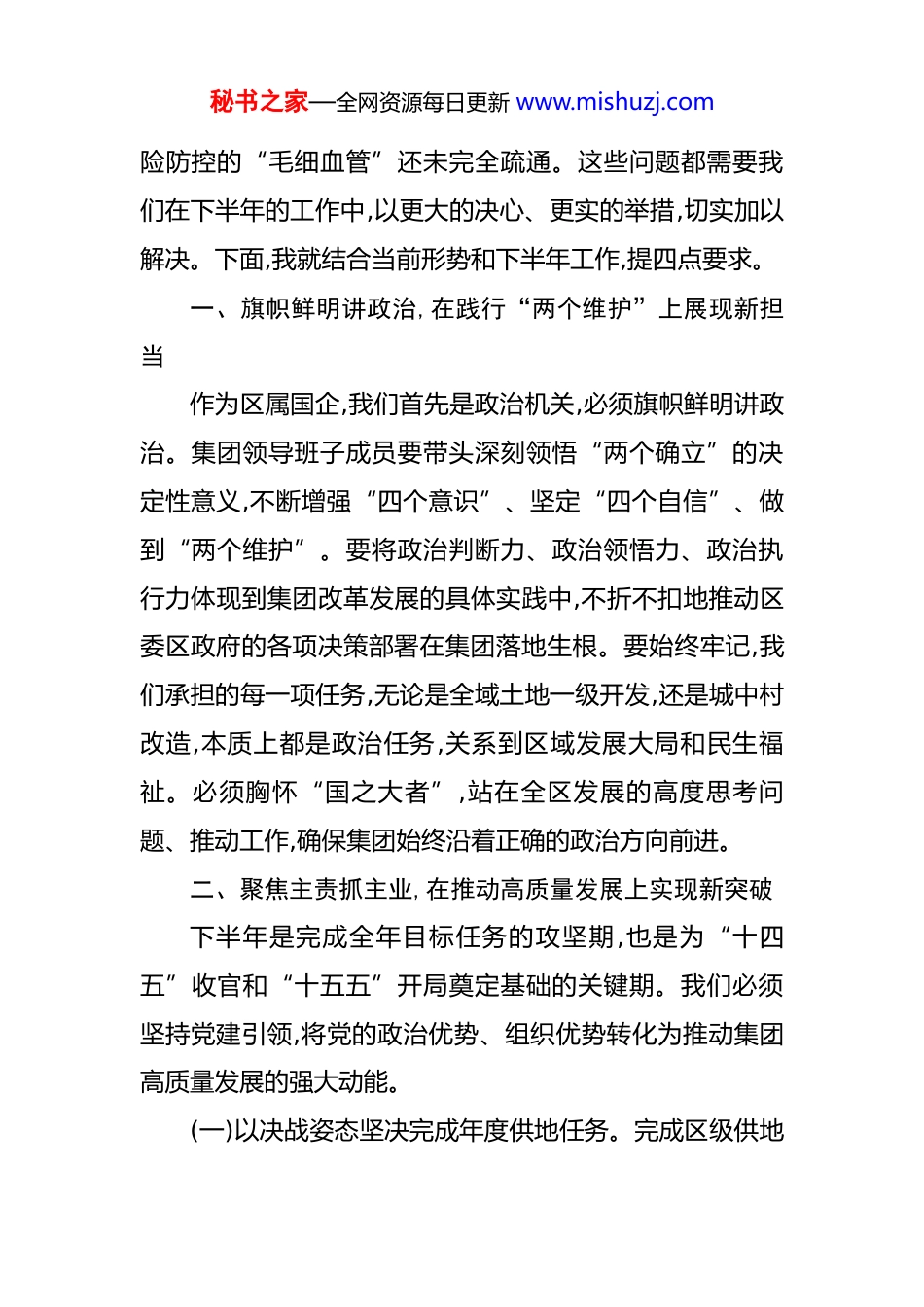 秘书之家—全网资源每日更新 www.mishuzj.com

险防控的“毛细血管”还未完全疏通。这些问题都需要我们在下半年的工作中,以更大的决心、更实的举措,切实加以解决。下面,我就结合当前形势和下半年工作,提四点要求。

一、旗帜鲜明讲政治,在践行“两个维护”上展现新担当

作为区属国企,我们首先是政治机关,必须旗帜鲜明讲政治。集团领导班子成员要带头深刻领悟“两个确立”的决定性意义,不断增强“四个意识”、坚定“四个自信”、做到“两个维护”。要将政治判断力、政治领悟力、政治执行力体现到集团改革发展的具体实践中,不折不扣地推动区委区政府的各项决策部署在集团落地生根。要始终牢记,我们承担的每一项任务,无论是全域土地一级开发,还是城中村改造,本质上都是政治任务,关系到区域发展大局和民生福祉。必须胸怀“国之大者”,站在全区发展的高度思考问题、推动工作,确保集团始终沿着正确的政治方向前进。

二、聚焦主责抓主业,在推动高质量发展上实现新突破

下半年是完成全年目标任务的攻坚期,也是为“十四五”收官和“十五五”开局奠定基础的关键期。我们必须坚持党建引领,将党的政治优势、组织优势转化为推动集团高质量发展的强大动能。

(一)以决战姿态坚决完成年度供地任务。完成区级供地